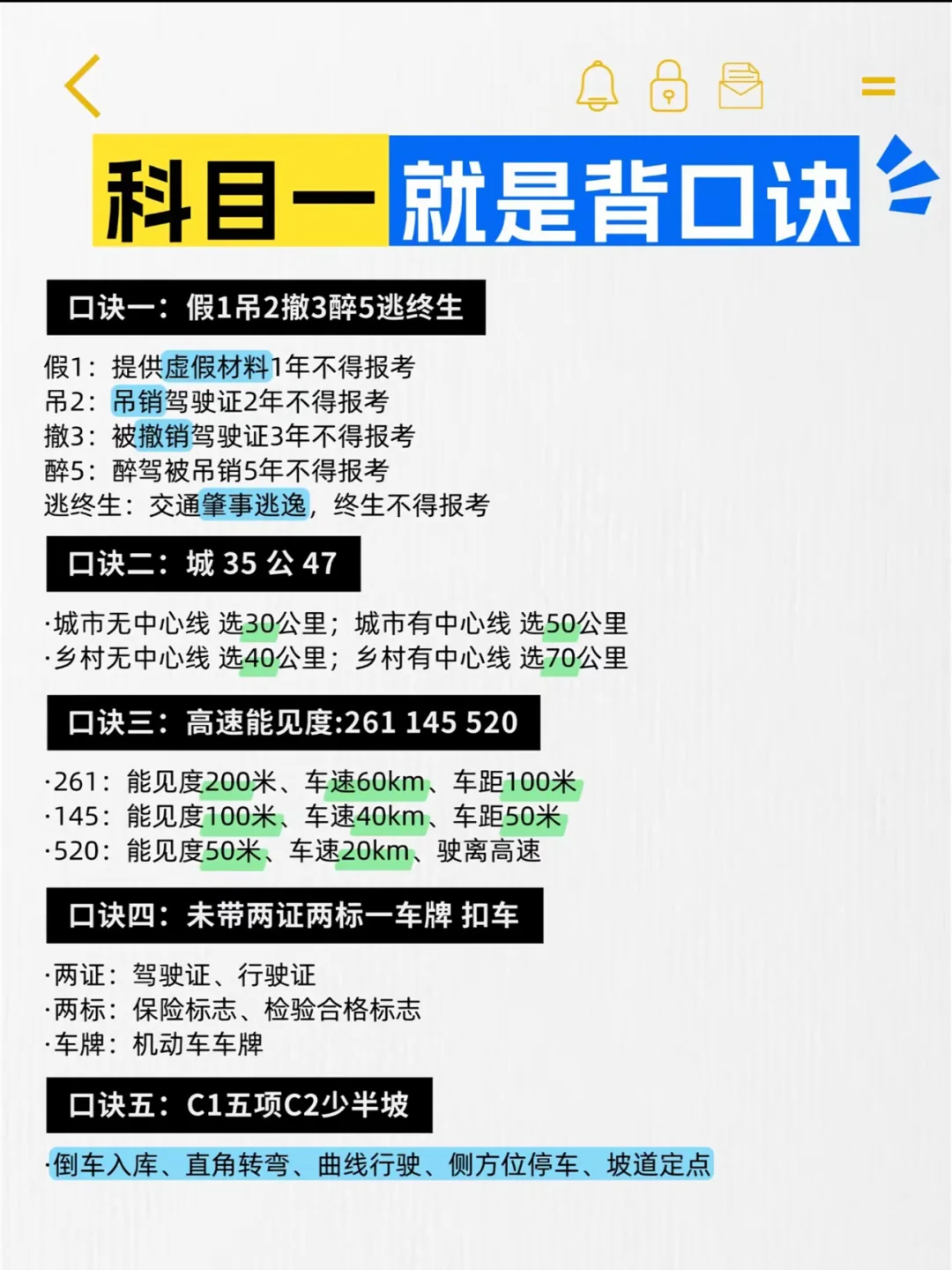 科目一就是背口诀

口诀一：假1吊2撤3醉5逃终生

假1：提供虚假材料1年不得报考
吊2：吊销驾驶证2年不得报考
撤3：被撤销驾驶证3年不得报考
醉5：醉驾被吊销5年不得报考
逃终生：交通肇事逃逸，终生不得报考

口诀二：城 35 公 47

·城市无中心线 选30公里；城市有中心线 选50公里
·乡村无中心线 选40公里；乡村有中心线 选70公里

口诀三：高速能见度:261 145 520

·261：能见度200米、车速60km、车距100米
·145：能见度100米、车速40km、车距50米
·520：能见度50米、车速20km、驶离高速

口诀四：未带两证两标一车牌 扣车

·两证：驾驶证、行驶证
·两标：保险标志、检验合格标志
·车牌：机动车车牌

口诀五：C1五项C2少半坡

·倒车入库、直角转弯、曲线行驶、侧方位停车、坡道定点